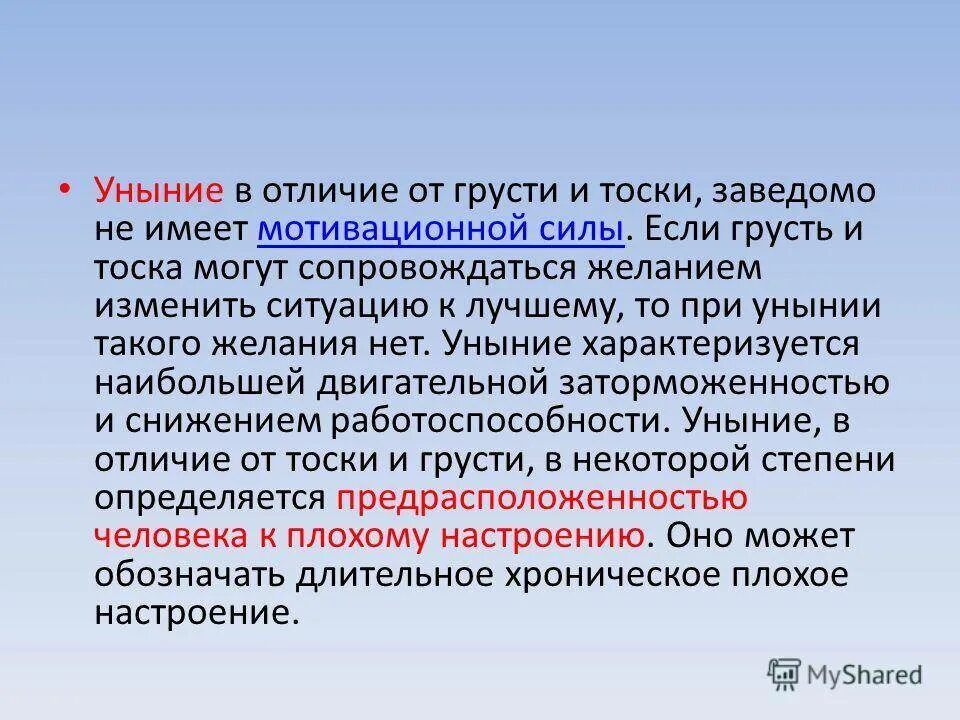 • Уныние в отличие от грусти и тоски, заведомо не имеет мотивационной силы. Если грусть и тоска могут сопровождаться желанием изменить ситуацию к лучшему, то при унынии такого желания нет. Уныние характеризуется наибольшей двигательной заторможенностью и снижением работоспособности. Уныние, в отличие от тоски и грусти, в некоторой степени определяется предрасположенностью человека к плохому настроению. Оно может обозначать длительное хроническое плохое настроение.

MyShared